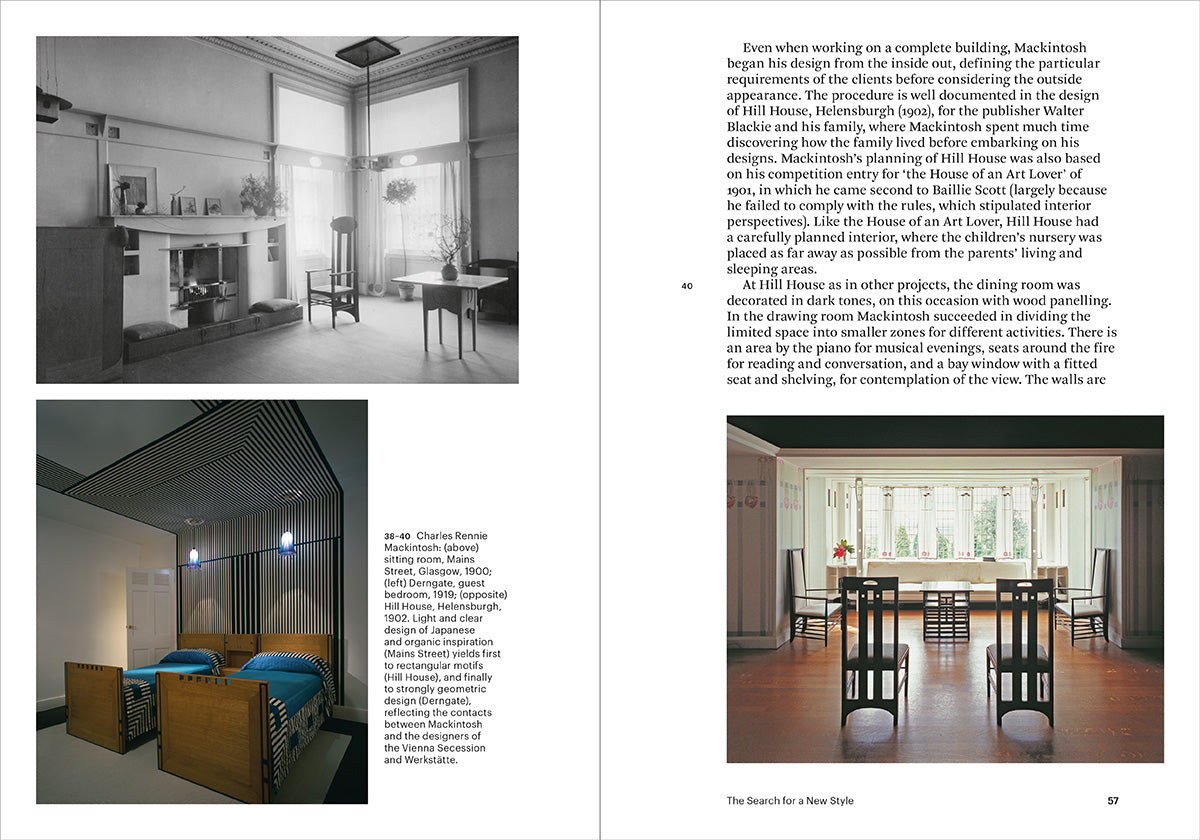 38–40 Charles Rennie Mackintosh: (above) sitting room, Mains Street, Glasgow, 1900; (left) Derngate, guest bedroom, 1919; (opposite) Hill House, Helensburgh, 1902. Light and clear design of Japanese and organic inspiration (Mains Street) yields first to rectangular motifs (Hill House), and finally to strongly geometric design (Derngate), reflecting the contacts between Mackintosh and the designers of the Vienna Secession and Werkstätte.

Even when working on a complete building, Mackintosh began his design from the inside out, defining the particular requirements of the clients before considering the outside appearance. The procedure is well documented in the design of Hill House, Helensburgh (1902), for the publisher Walter Blackie and his family, where Mackintosh spent much time discovering how the family lived before embarking on his designs. Mackintosh's planning of Hill House was also based on his competition entry for 'the House of an Art Lover' of 1901, in which he came second to Baillie Scott (largely because he failed to comply with the rules, which stipulated interior perspectives). Like the House of an Art Lover, Hill House had a carefully planned interior, where the children's nursery was placed as far away as possible from the parents' living and sleeping areas.

40

At Hill House as in other projects, the dining room was decorated in dark tones, on this occasion with wood panelling. In the drawing room Mackintosh succeeded in dividing the limited space into smaller zones for different activities. There is an area by the piano for musical evenings, seats around the fire for reading and conversation, and a bay window with a fitted seat and shelving, for contemplation of the view. The walls are

The Search for a New Style

57